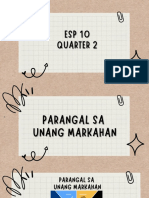 ESP 10
QUARTER 2

PDF

PARANGAL SA
UNANG MARKAHAN

PARANGAL SA
UNANG MARKAHAN